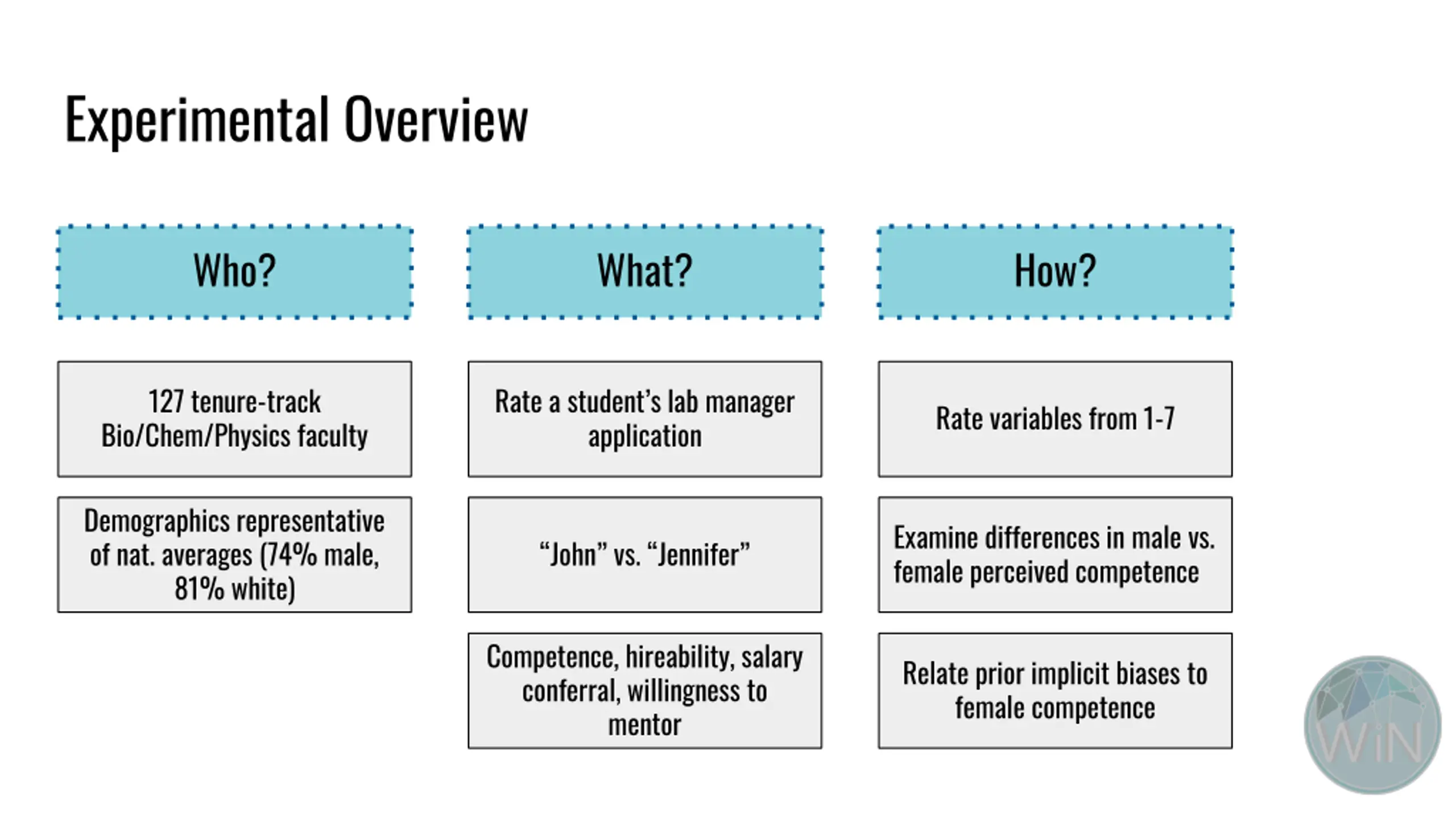 Experimental Overview

Who?

127 tenure-track Bio/Chem/Physics faculty

Demographics representative of nat. averages (74% male, 81% white)

What?

Rate a student's lab manager application

"John" vs. "Jennifer"

Competence, hireability, salary conferral, willingness to mentor

How?

Rate variables from 1-7

Examine differences in male vs. female perceived competence

Relate prior implicit biases to female competence

WiN